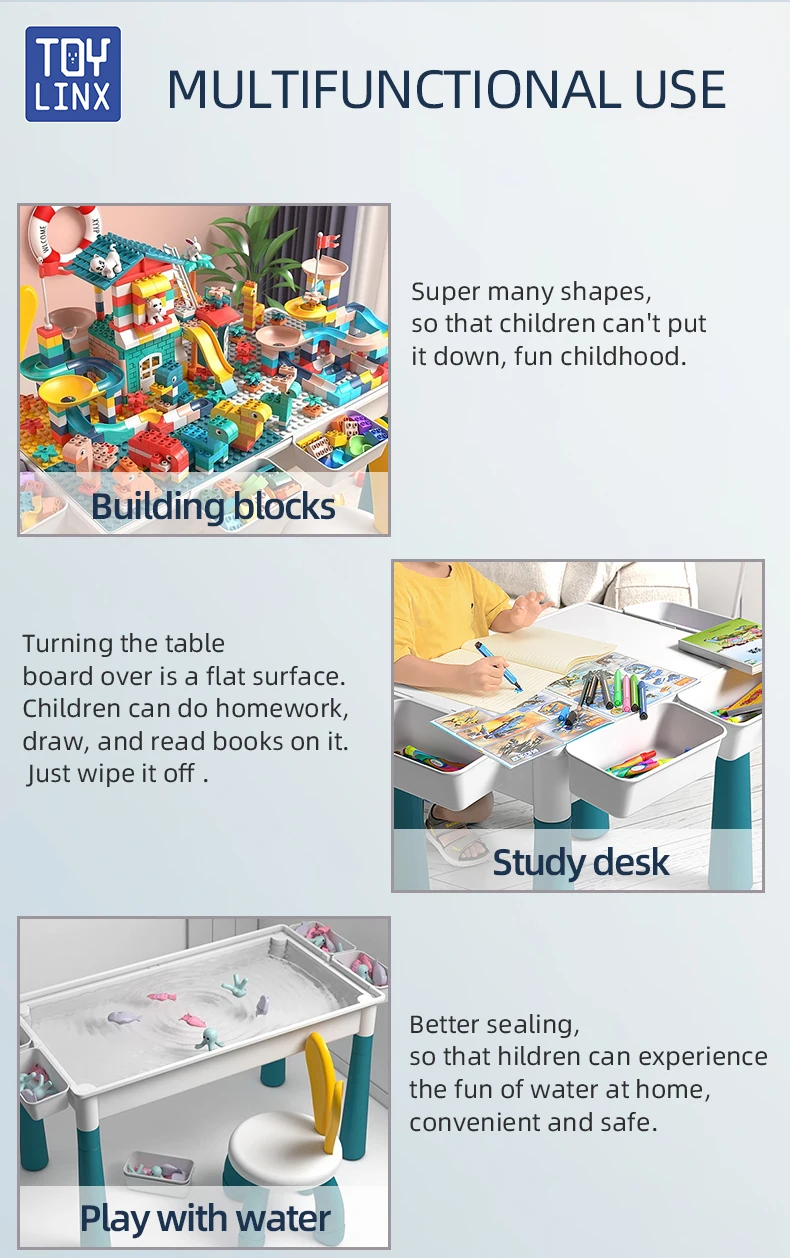 TOY LINX

MULTIFUNCTIONAL USE

Building blocks

Super many shapes, so that children can't put it down, fun childhood.

Turning the table board over is a flat surface. Children can do homework, draw, and read books on it. Just wipe it off .

Study desk

Play with water

Better sealing, so that hildren can experience the fun of water at home, convenient and safe.